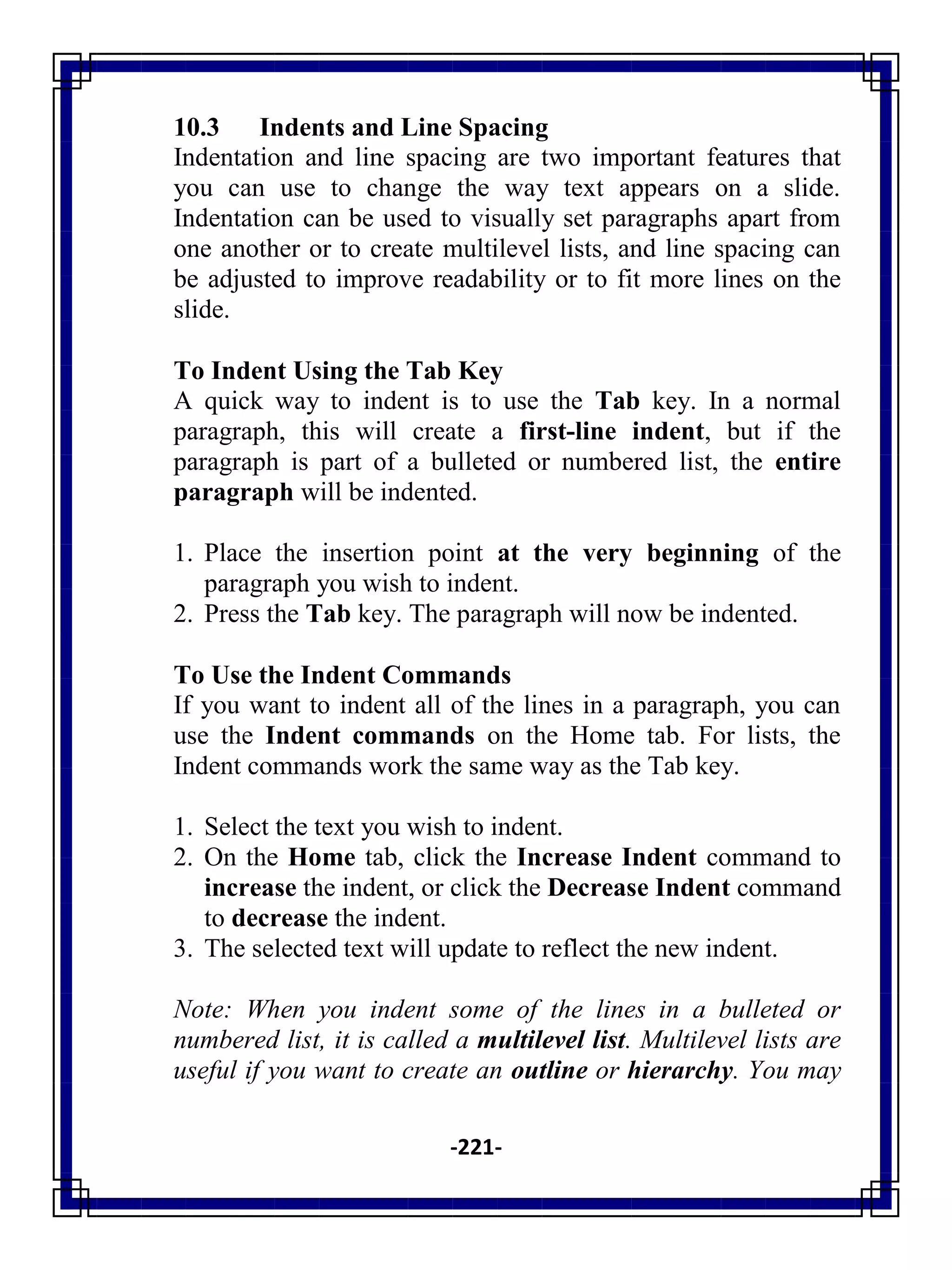 10.3 Indents and Line Spacing

Indentation and line spacing are two important features that you can use to change the way text appears on a slide. Indentation can be used to visually set paragraphs apart from one another or to create multilevel lists, and line spacing can be adjusted to improve readability or to fit more lines on the slide.

To Indent Using the Tab Key

A quick way to indent is to use the Tab key. In a normal paragraph, this will create a first-line indent, but if the paragraph is part of a bulleted or numbered list, the entire paragraph will be indented.

1. Place the insertion point at the very beginning of the paragraph you wish to indent.
2. Press the Tab key. The paragraph will now be indented.

To Use the Indent Commands

If you want to indent all of the lines in a paragraph, you can use the Indent commands on the Home tab. For lists, the Indent commands work the same way as the Tab key.

1. Select the text you wish to indent.
2. On the Home tab, click the Increase Indent command to increase the indent, or click the Decrease Indent command to decrease the indent.
3. The selected text will update to reflect the new indent.

Note: When you indent some of the lines in a bulleted or numbered list, it is called a multilevel list. Multilevel lists are useful if you want to create an outline or hierarchy. You may

-221-